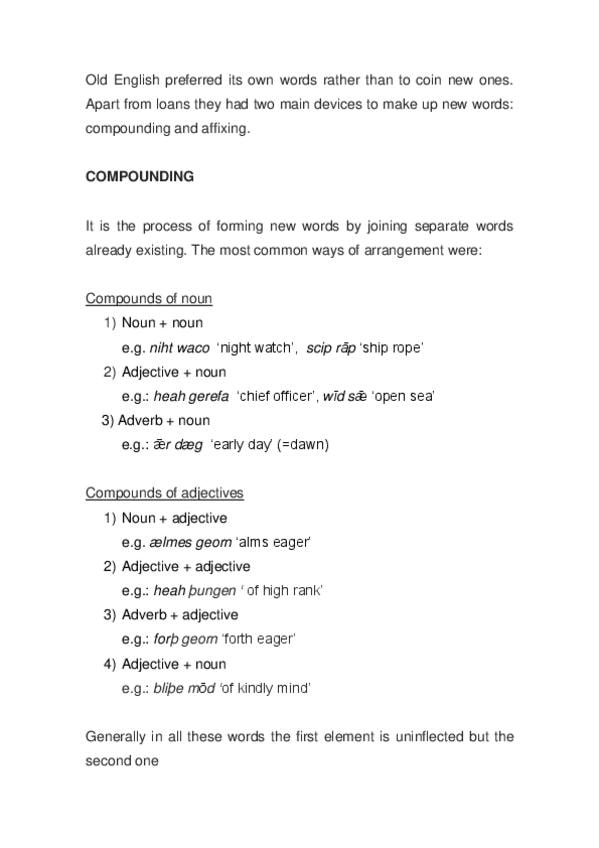 Old English preferred its own words rather than to coin new ones. Apart from loans they had two main devices to make up new words: compounding and affixing.

COMPOUNDING

It is the process of forming new words by joining separate words already existing. The most common ways of arrangement were:

Compounds of noun
1) Noun + noun
e.g. niht waco 'night watch', scip rāp 'ship rope'
2) Adjective + noun
e.g.: heah gerefa 'chief officer', wīd sǣ 'open sea'
3) Adverb + noun
e.g.: ǣr dæg 'early day' (=dawn)

Compounds of adjectives
1) Noun + adjective
e.g. ælmes geom 'alms eager'
2) Adjective + adjective
e.g.: heah þungen ' of high rank'
3) Adverb + adjective
e.g.: forþ geom 'forth eager'
4) Adjective + noun
e.g.: bliþe mōd 'of kindly mind'

Generally in all these words the first element is uninflected but the second one